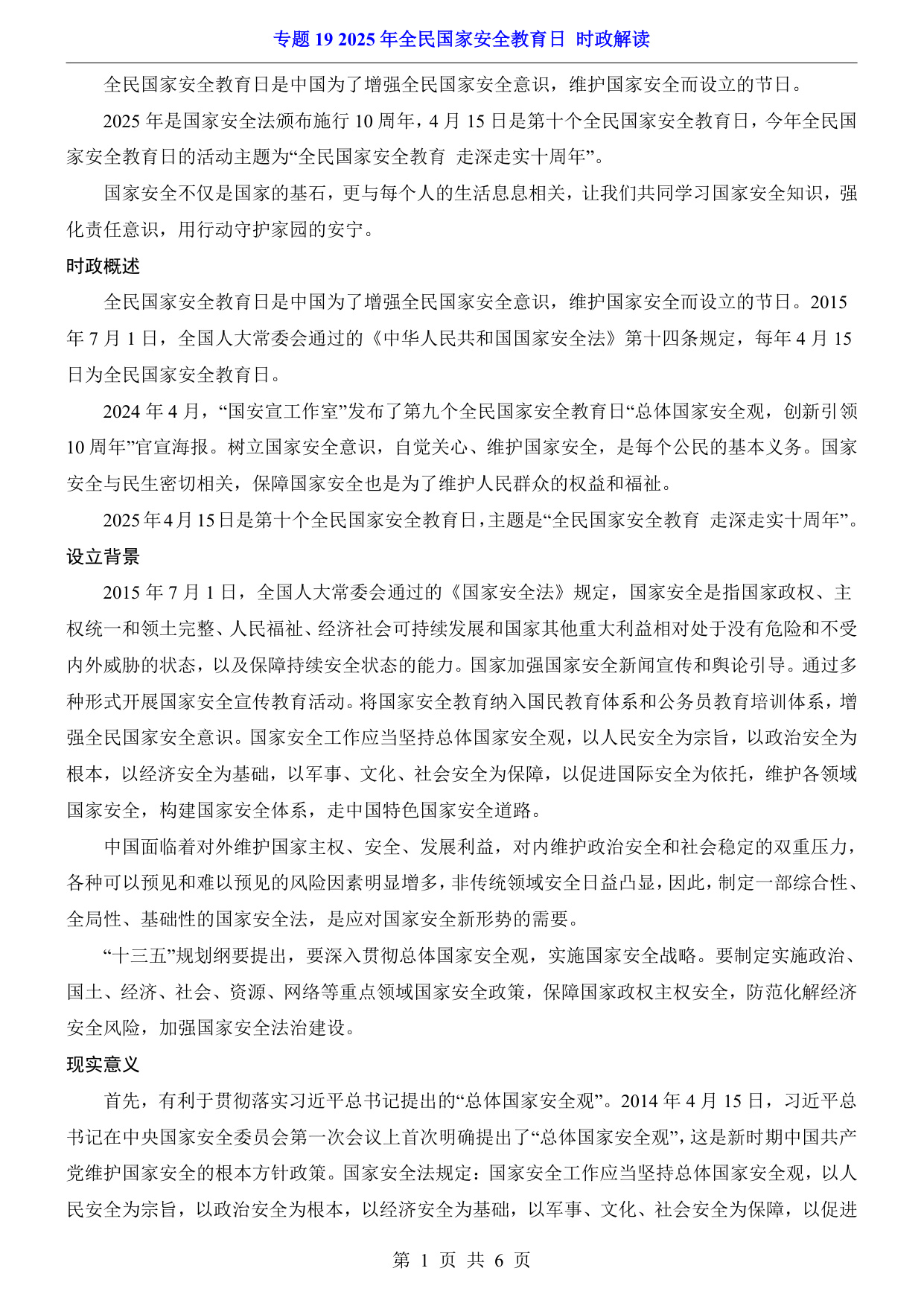 专题 19 2025 年全民国家安全教育日 时政解读

全民国家安全教育日是中国为了增强全民国家安全意识，维护国家安全而设立的节日。

2025 年是国家安全法颁布施行 10 周年，4 月 15 日是第十个全民国家安全教育日，今年全民国家安全教育日的活动主题为“全民国家安全教育 走深走实十周年”。

国家安全不仅是国家的基石，更与每个人的生活息息相关，让我们共同学习国家安全知识，强化责任意识，用行动守护家园的安宁。

时政概述

全民国家安全教育日是中国为了增强全民国家安全意识，维护国家安全而设立的节日。2015 年 7 月 1 日，全国人大常委会通过的《中华人民共和国国家安全法》第十四条规定，每年 4 月 15 日为全民国家安全教育日。

2024 年 4 月，“国安宣工作室”发布了第九个全民国家安全教育日“总体国家安全观，创新引领 10 周年”官宣海报。树立国家安全意识，自觉关心、维护国家安全，是每个公民的基本义务。国家安全与民生密切相关，保障国家安全也是为了维护人民群众的权益和福祉。

2025 年 4 月 15 日是第十个全民国家安全教育日，主题是“全民国家安全教育 走深走实十周年”。

设立背景

2015 年 7 月 1 日，全国人大常委会通过的《国家安全法》规定，国家安全是指国家政权、主权统一和领土完整、人民福祉、经济社会可持续发展和国家其他重大利益相对处于没有危险和不受内外威胁的状态，以及保障持续安全状态的能力。国家加强国家安全新闻宣传和舆论引导。通过多种形式开展国家安全宣传教育活动。将国家安全教育纳入国民教育体系和公务员教育培训体系，增强全民国家安全意识。国家安全工作应当坚持总体国家安全观，以人民安全为宗旨，以政治安全为根本，以经济安全为基础，以军事、文化、社会安全为保障，以促进国际安全为依托，维护各领域国家安全，构建国家安全体系，走中国特色国家安全道路。

中国面临着对外维护国家主权、安全、发展利益，对内维护政治安全和社会稳定的双重压力，各种可以预见和难以预见的风险因素明显增多，非传统领域安全日益凸显，因此，制定一部综合性、全局性、基础性的国家安全法，是应对国家安全新形势的需要。

“十三五”规划纲要提出，要深入贯彻总体国家安全观，实施国家安全战略。要制定实施政治、国土、经济、社会、资源、网络等重点领域国家安全政策，保障国家政权主权安全，防范化解经济安全风险，加强国家安全法治建设。

现实意义

首先，有利于贯彻落实习近平总书记提出的“总体国家安全观”。2014 年 4 月 15 日，习近平总书记在中央国家安全委员会第一次会议上首次明确提出了“总体国家安全观”，这是新时期中国共产党维护国家安全的根本方针政策。国家安全法规定：国家安全工作应当坚持总体国家安全观，以人民安全为宗旨，以政治安全为根本，以经济安全为基础，以军事、文化、社会安全为保障，以促进

第 1 页 共 6 页